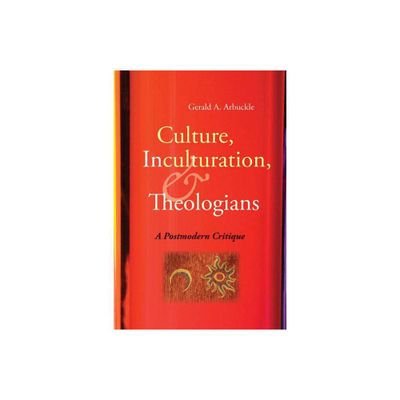 Gerald A. Arbuckle

Culture, Inculturation, & Theologians

A Postmodern Critique